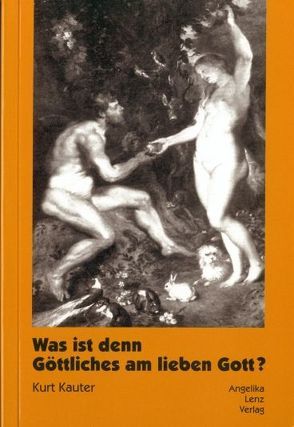 Was ist denn
Göttliches am lieben Gott?

Kurt Kauter

Angelika
Lenz
Verlag